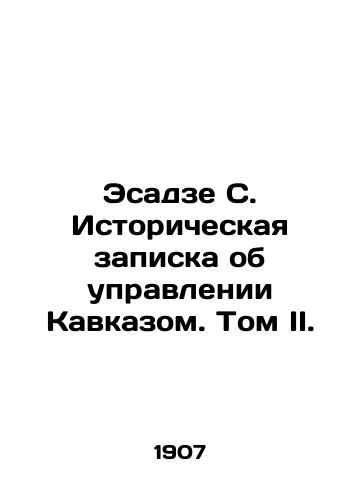 Эсадзе С. Историческая записка об управлении Кавказом. Том II.

1907